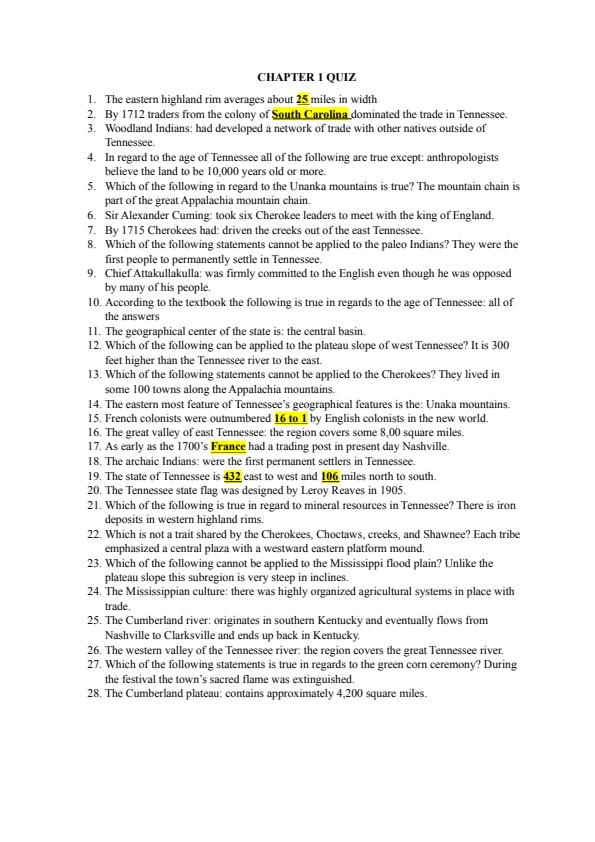 CHAPTER 1 QUIZ

1. The eastern highland rim averages about 25 miles in width
2. By 1712 traders from the colony of South Carolina dominated the trade in Tennessee.
3. Woodland Indians: had developed a network of trade with other natives outside of Tennessee.
4. In regard to the age of Tennessee all of the following are true except: anthropologists believe the land to be 10,000 years old or more.
5. Which of the following in regard to the Unanka mountains is true? The mountain chain is part of the great Appalachia mountain chain.
6. Sir Alexander Cuming: took six Cherokee leaders to meet with the king of England.
7. By 1715 Cherokees had: driven the creeks out of the east Tennessee.
8. Which of the following statements cannot be applied to the paleo Indians? They were the first people to permanently settle in Tennessee.
9. Chief Attakullakulla: was firmly committed to the English even though he was opposed by many of his people.
10. According to the textbook the following is true in regards to the age of Tennessee: all of the answers
11. The geographical center of the state is: the central basin.
12. Which of the following can be applied to the plateau slope of west Tennessee? It is 300 feet higher than the Tennessee river to the east.
13. Which of the following statements cannot be applied to the Cherokees? They lived in some 100 towns along the Appalachia mountains.
14. The eastern most feature of Tennessee's geographical features is the: Unaka mountains.
15. French colonists were outnumbered 16 to 1 by English colonists in the new world.
16. The great valley of east Tennessee: the region covers some 8,00 square miles.
17. As early as the 1700's France had a trading post in present day Nashville.
18. The archaic Indians: were the first permanent settlers in Tennessee.
19. The state of Tennessee is 432 east to west and 106 miles north to south.
20. The Tennessee state flag was designed by Leroy Reaves in 1905.
21. Which of the following is true in regard to mineral resources in Tennessee? There is iron deposits in western highland rims.
22. Which is not a trait shared by the Cherokees, Choctaws, creeks, and Shawnee? Each tribe emphasized a central plaza with a westward eastern platform mound.
23. Which of the following cannot be applied to the Mississippi flood plain? Unlike the plateau slope this subregion is very steep in inclines.
24. The Mississippian culture: there was highly organized agricultural systems in place with trade.
25. The Cumberland river: originates in southern Kentucky and eventually flows from Nashville to Clarksville and ends up back in Kentucky.
26. The western valley of the Tennessee river: the region covers the great Tennessee river.
27. Which of the following statements is true in regards to the green corn ceremony? During the festival the town's sacred flame was extinguished.
28. The Cumberland plateau: contains approximately 4,200 square miles.